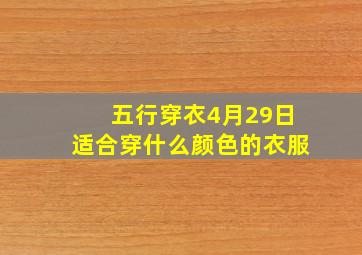 五行穿衣4月29日
适合穿什么颜色的衣服